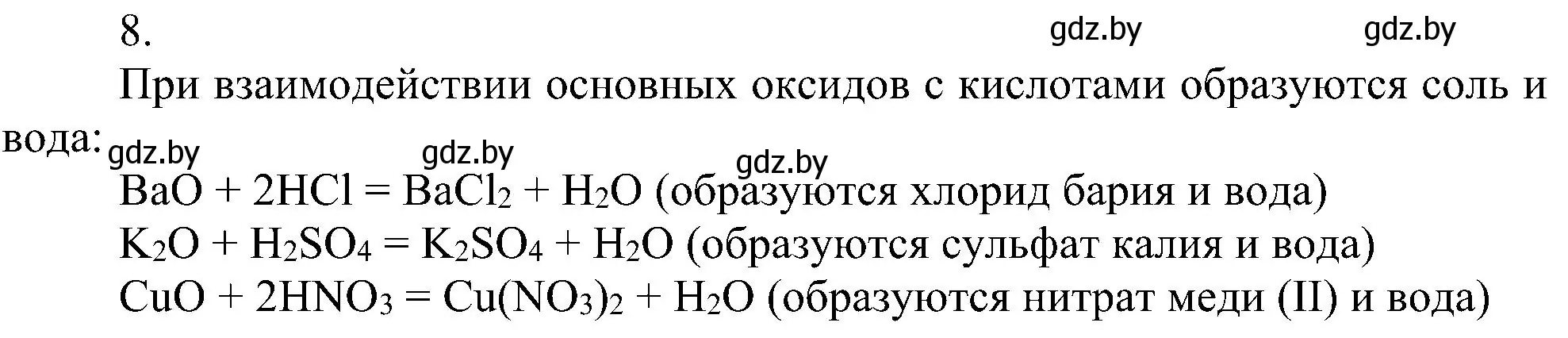 8.

gdz.by gdz.by

При взаимодействии основных оксидов с кислотами образуются соль и вода:

gdz.by gdz.by gdz.by

$BaO + 2HCl = BaCl_2 + H_2O$ (образуются хлорид бария и вода)
$K_2O + H_2SO_4 = K_2SO_4 + H_2O$ (образуются сульфат калия и вода)
$CuO + 2HNO_3 = Cu(NO_3)_2 + H_2O$ (образуются нитрат меди (II) и вода)